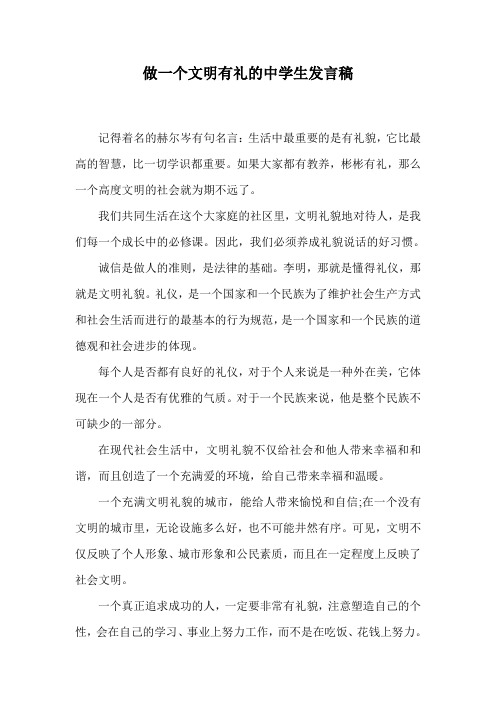 做一个文明有礼的中学生发言稿

记得着名的赫尔岑有句名言：生活中最重要的是有礼貌，它比最高的智慧，比一切学识都重要。如果大家都有教养，彬彬有礼，那么一个高度文明的社会就为期不远了。

我们共同生活在这个大家庭的社区里，文明礼貌地对待人，是我们每一个成长中的必修课。因此，我们必须养成礼貌说话的好习惯。

诚信是做人的准则，是法律的基础。李明，那就是懂得礼仪，那就是文明礼貌。礼仪，是一个国家和一个民族为了维护社会生产方式和社会生活而进行的最基本的行为规范，是一个国家和一个民族的道德观和社会进步的体现。

每个人是否都有良好的礼仪，对于个人来说是一种外在美，它体现在一个人是否有优雅的气质。对于一个民族来说，他是整个民族不可缺少的一部分。

在现代社会生活中，文明礼貌不仅给社会和他人带来幸福和和谐，而且创造了一个充满爱的环境，给自己带来幸福和温暖。

一个充满文明礼貌的城市，能给人带来愉悦和自信;在一个没有文明的城市里，无论设施多么好，也不可能井然有序。可见，文明不仅反映了个人形象、城市形象和公民素质，而且在一定程度上反映了社会文明。

一个真正追求成功的人，一定要非常有礼貌，注意塑造自己的个性，会在自己的学习、事业上努力工作，而不是在吃饭、花钱上努力。